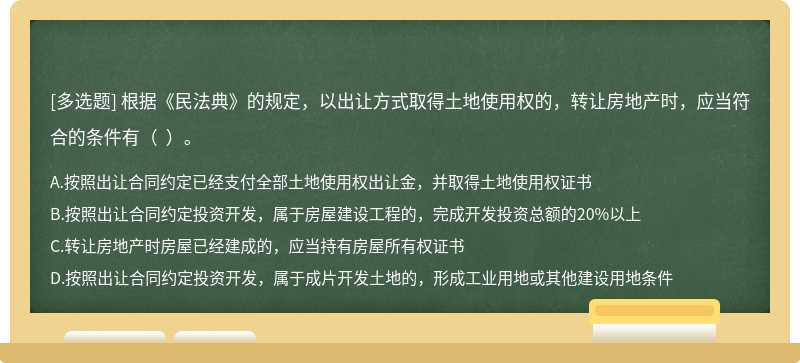 [多选题] 根据《民法典》的规定，以出让方式取得土地使用权的，转让房地产时，应当符合的条件有（ ）。

A.按照出让合同约定已经支付全部土地使用权出让金，并取得土地使用权证书
B.按照出让合同约定投资开发，属于房屋建设工程的，完成开发投资总额的20%以上
C.转让房地产时房屋已经建成的，应当持有房屋所有权证书
D.按照出让合同约定投资开发，属于成片开发土地的，形成工业用地或其他建设用地条件